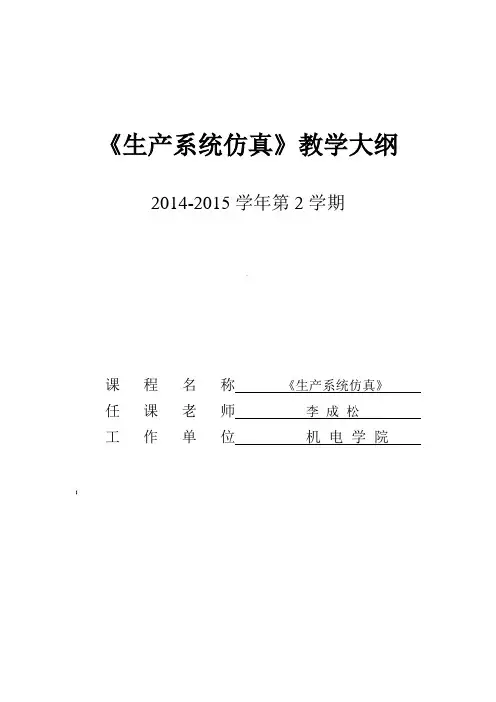 《生产系统仿真》教学大纲

2014-2015 学年第 2 学期

课 程 名 称 《生产系统仿真》
任 课 老 师 李 成 松
工 作 单 位 机 电 学 院